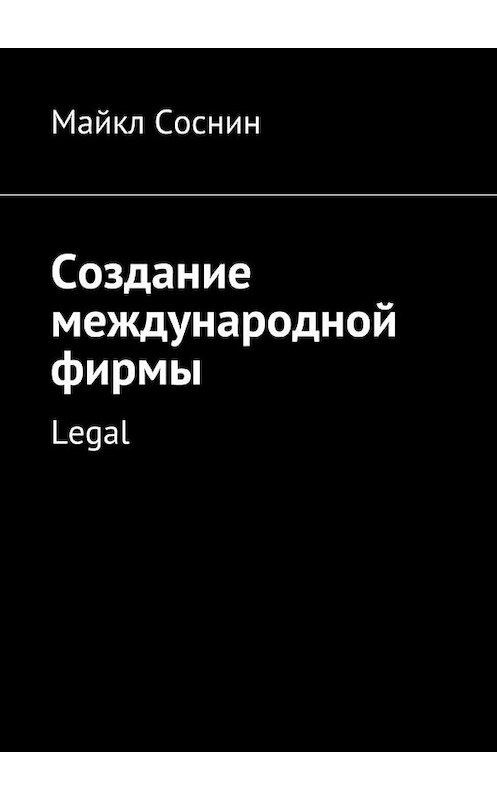 Майкл Соснин

Создание международной фирмы

Legal